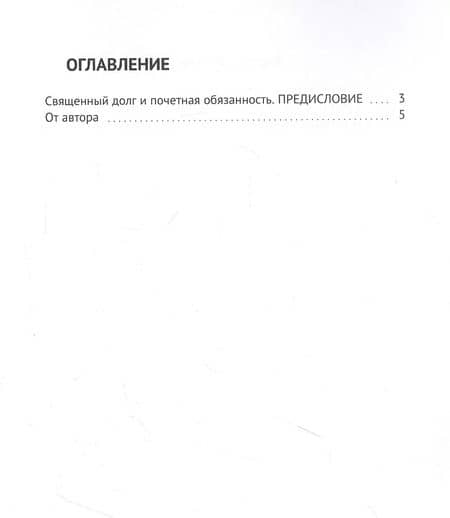 ОГЛАВЛЕНИЕ

Священный долг и почетная обязанность. ПРЕДИСЛОВИЕ 3
От автора 5